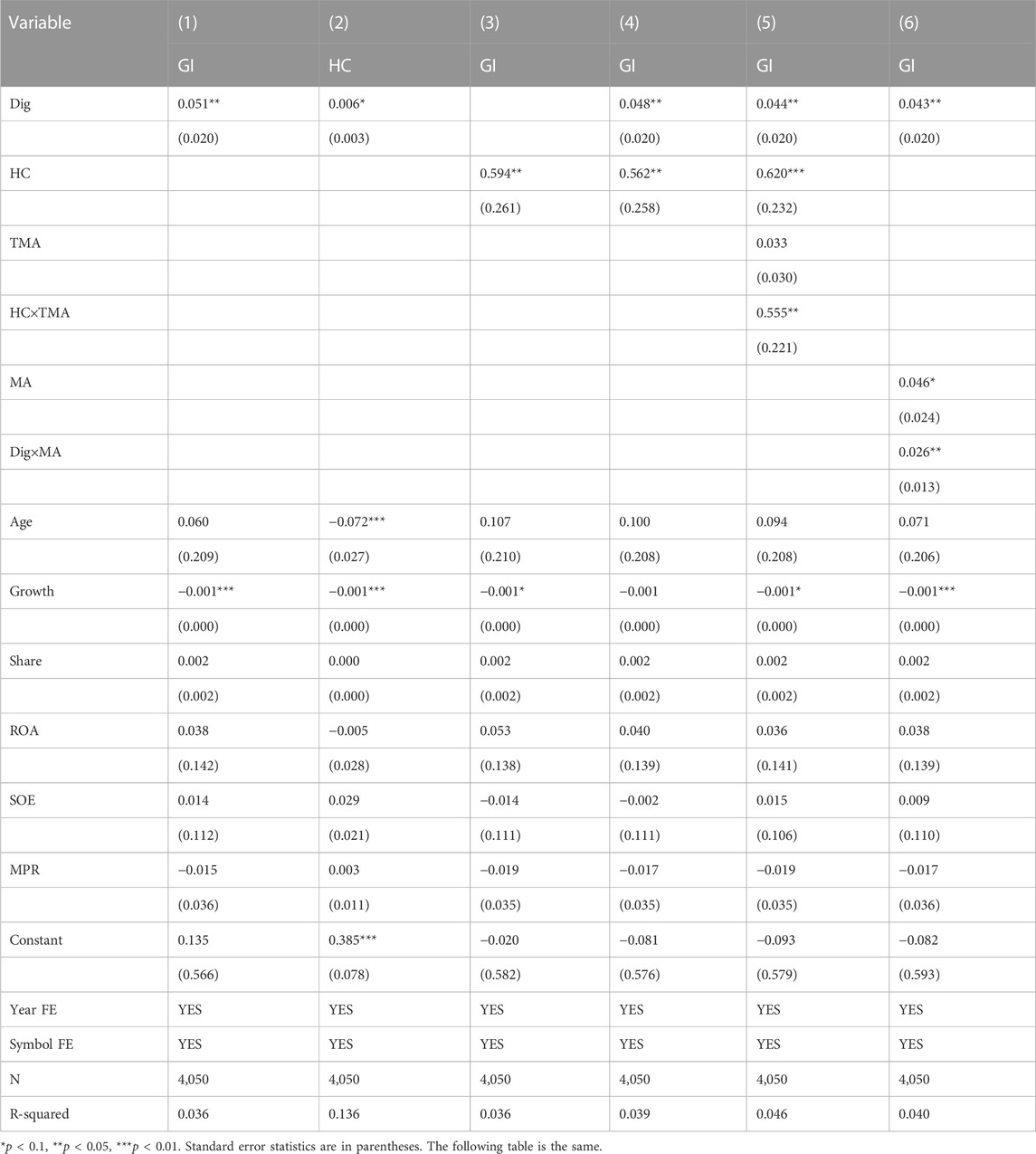 | Variable | (1) | (2) | (3) | (4) | (5) | (6) |
|---|---|---|---|---|---|---|
| | GI | HC | GI | GI | GI | GI |
| Dig | 0.051** | 0.006* | | 0.048** | 0.044** | 0.043** |
| | (0.020) | (0.003) | | (0.020) | (0.020) | (0.020) |
| HC | | | 0.594** | 0.562** | 0.620*** | |
| | | | (0.261) | (0.258) | (0.232) | |
| TMA | | | | | 0.033 | |
| | | | | | (0.030) | |
| HC×TMA | | | | | 0.555** | |
| | | | | | (0.221) | |
| MA | | | | | | 0.046* |
| | | | | | | (0.024) |
| Dig×MA | | | | | | 0.026** |
| | | | | | | (0.013) |
| Age | 0.060 | −0.072*** | 0.107 | 0.100 | 0.094 | 0.071 |
| | (0.209) | (0.027) | (0.210) | (0.208) | (0.208) | (0.206) |
| Growth | −0.001*** | −0.001*** | −0.001* | −0.001 | −0.001* | −0.001*** |
| | (0.000) | (0.000) | (0.000) | (0.000) | (0.000) | (0.000) |
| Share | 0.002 | 0.000 | 0.002 | 0.002 | 0.002 | 0.002 |
| | (0.002) | (0.000) | (0.002) | (0.002) | (0.002) | (0.002) |
| ROA | 0.038 | −0.005 | 0.053 | 0.040 | 0.036 | 0.038 |
| | (0.142) | (0.028) | (0.138) | (0.139) | (0.141) | (0.139) |
| SOE | 0.014 | 0.029 | −0.014 | −0.002 | 0.015 | 0.009 |
| | (0.112) | (0.021) | (0.111) | (0.111) | (0.106) | (0.110) |
| MPR | −0.015 | 0.003 | −0.019 | −0.017 | −0.019 | −0.017 |
| | (0.036) | (0.011) | (0.035) | (0.035) | (0.035) | (0.036) |
| Constant | 0.135 | 0.385*** | −0.020 | −0.081 | −0.093 | −0.082 |
| | (0.566) | (0.078) | (0.582) | (0.576) | (0.579) | (0.593) |
| Year FE | YES | YES | YES | YES | YES | YES |
| Symbol FE | YES | YES | YES | YES | YES | YES |
| N | 4,050 | 4,050 | 4,050 | 4,050 | 4,050 | 4,050 |
| R-squared | 0.036 | 0.136 | 0.036 | 0.039 | 0.046 | 0.040 |

*$p$ < 0.1, **$p$ < 0.05, ***$p$ < 0.01. Standard error statistics are in parentheses. The following table is the same.